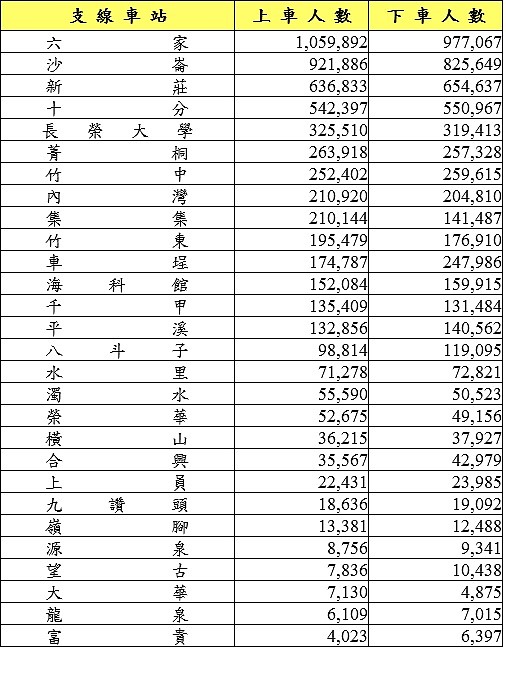 | 支線車站 | 上車人數 | 下車人數 |
|---|---|---|
| 六家 | 1,059,892 | 977,067 |
| 沙崙 | 921,886 | 825,649 |
| 新莊 | 636,833 | 654,637 |
| 十分 | 542,397 | 550,967 |
| 長榮大學 | 325,510 | 319,413 |
| 菁桐 | 263,918 | 257,328 |
| 竹中 | 252,402 | 259,615 |
| 內灣 | 210,920 | 204,810 |
| 集集 | 210,144 | 141,487 |
| 竹東 | 195,479 | 176,910 |
| 車埕 | 174,787 | 247,986 |
| 海科館 | 152,084 | 159,915 |
| 千甲 | 135,409 | 131,484 |
| 平溪 | 132,856 | 140,562 |
| 八斗子 | 98,814 | 119,095 |
| 水里 | 71,278 | 72,821 |
| 濁水 | 55,590 | 50,523 |
| 榮華 | 52,675 | 49,156 |
| 橫山 | 36,215 | 37,927 |
| 合興 | 35,567 | 42,979 |
| 上員 | 22,431 | 23,985 |
| 九讚頭 | 18,636 | 19,092 |
| 嶺腳 | 13,381 | 12,488 |
| 源泉 | 8,756 | 9,341 |
| 望古 | 7,836 | 10,438 |
| 大華 | 7,130 | 4,875 |
| 龍泉 | 6,109 | 7,015 |
| 富貴 | 4,023 | 6,397 |